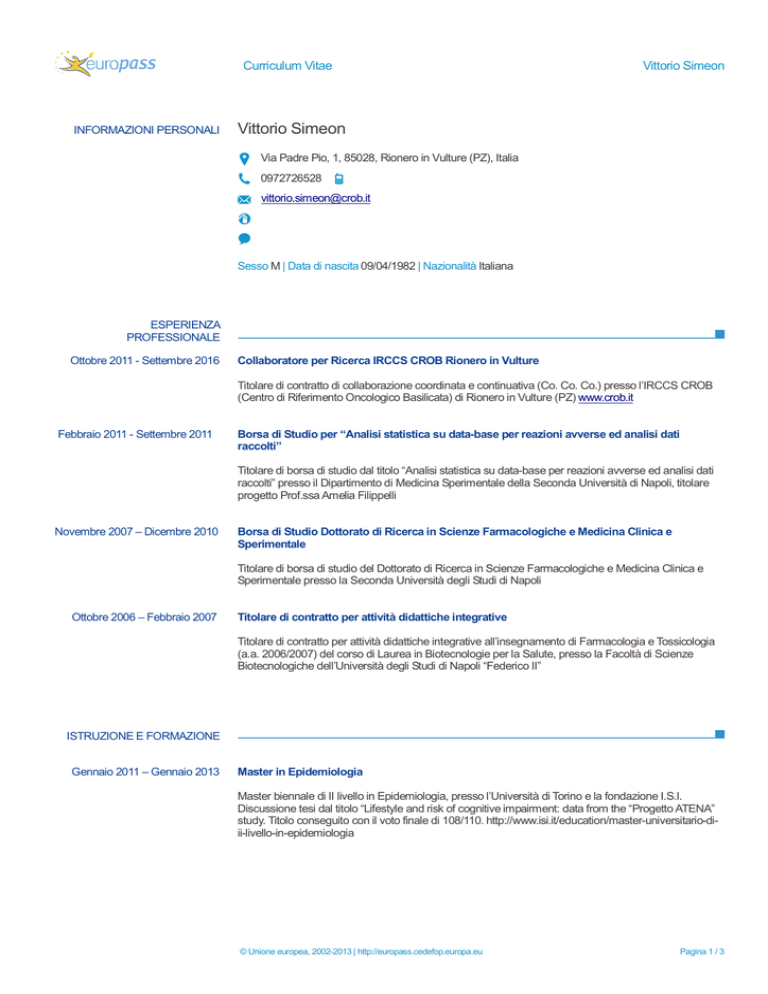 europass

Curriculum Vitae

Vittorio Simeon

INFORMAZIONI PERSONALI

Vittorio Simeon

Via Padre Pio, 1, 85028, Rionero in Vulture (PZ), Italia

0972726528

vittorio.simeon@crob.it

Sesso M | Data di nascita 09/04/1982 | Nazionalità Italiana

ESPERIENZA PROFESSIONALE

Ottobre 2011 - Settembre 2016

Collaboratore per Ricerca IRCCS CROB Rionero in Vulture

Titolare di contratto di collaborazione coordinata e continuativa (Co. Co. Co.) presso l'IRCCS CROB (Centro di Riferimento Oncologico Basilicata) di Rionero in Vulture (PZ) www.crob.it

Febbraio 2011 - Settembre 2011

Borsa di Studio per "Analisi statistica su data-base per reazioni avverse ed analisi dati raccolti"

Titolare di borsa di studio dal titolo "Analisi statistica su data-base per reazioni avverse ed analisi dati raccolti" presso il Dipartimento di Medicina Sperimentale della Seconda Università di Napoli, titolare progetto Prof.ssa Amelia Filippelli

Novembre 2007 – Dicembre 2010

Borsa di Studio Dottorato di Ricerca in Scienze Farmacologiche e Medicina Clinica e Sperimentale

Titolare di borsa di studio del Dottorato di Ricerca in Scienze Farmacologiche e Medicina Clinica e Sperimentale presso la Seconda Università degli Studi di Napoli

Ottobre 2006 – Febbraio 2007

Titolare di contratto per attività didattiche integrative

Titolare di contratto per attività didattiche integrative all'insegnamento di Farmacologia e Tossicologia (a.a. 2006/2007) del corso di Laurea in Biotecnologie per la Salute, presso la Facoltà di Scienze Biotecnologiche dell'Università degli Studi di Napoli "Federico II"

ISTRUZIONE E FORMAZIONE

Gennaio 2011 – Gennaio 2013

Master in Epidemiologia

Master biennale di II livello in Epidemiologia, presso l'Università di Torino e la fondazione I.S.I. Discussione tesi dal titolo "Lifestyle and risk of cognitive impairment: data from the "Progetto ATENA" study. Titolo conseguito con il voto finale di 108/110. http://www.isi.it/education/master-universitario-di-ii-livello-in-epidemiologia

© Unione europea, 2002-2013 | http://europass.cedefop.europa.eu

Pagina 1 / 3